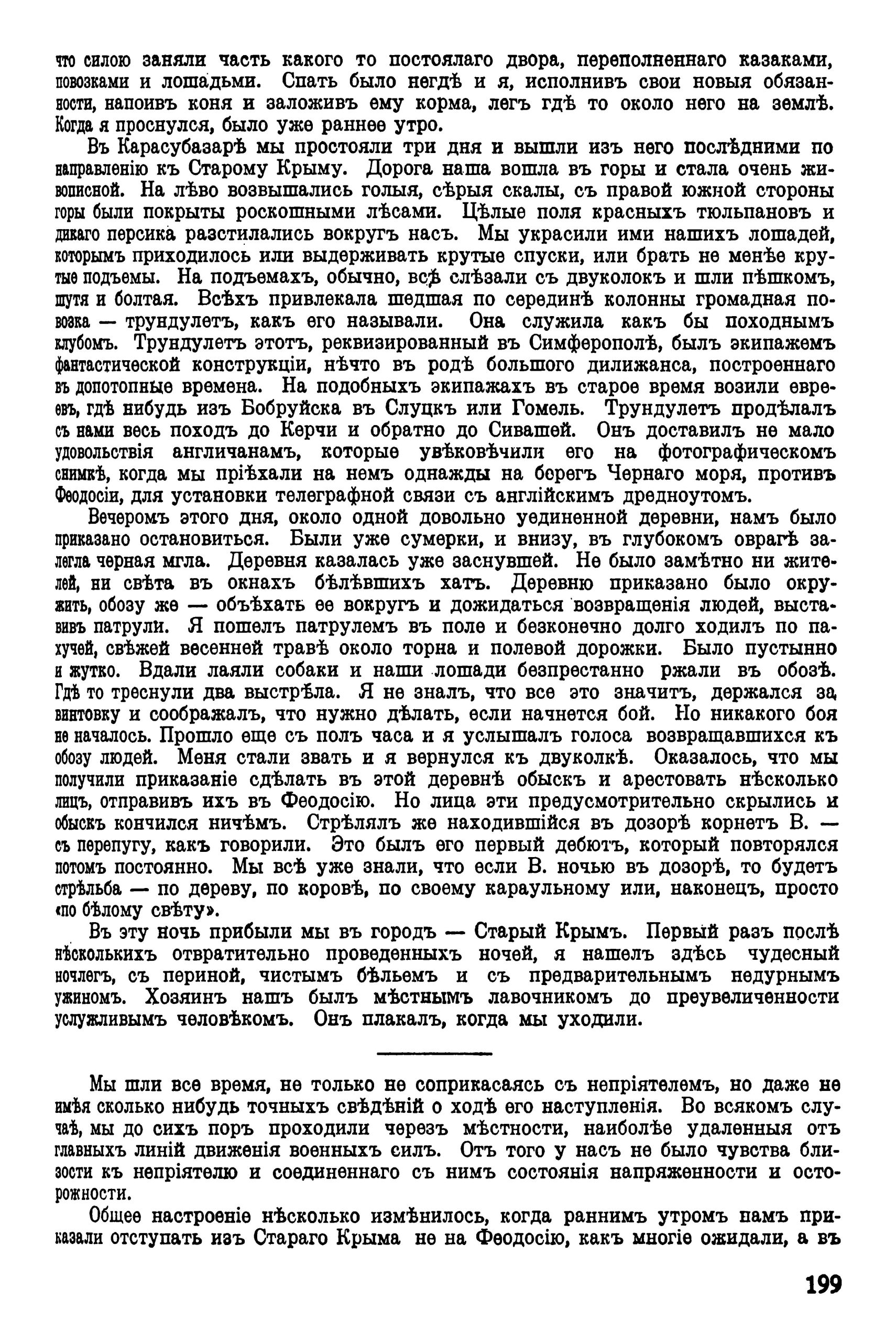 что силою заняли часть какого то постоялаго двора, переполненнаго казаками, повозками и лошадьми. Спать было негдѣ и я, исполнивъ свои новыя обязанности, напоивъ коня и заложивъ ему корма, легъ гдѣ то около него на землѣ. Когда я проснулся, было уже раннее утро.

Въ Карасубазарѣ мы простояли три дня и вышли изъ него послѣдними по направленію къ Старому Крыму. Дорога наша вошла въ горы и стала очень живописной. На лѣво возвышались голыя, сѣрыя скалы, съ правой южной стороны горы были покрыты роскошными лѣсами. Цѣлые поля красныхъ тюльпановъ и дикаго персика разстилались вокругъ насъ. Мы украсили ими нашихъ лошадей, которымъ приходилось или выдерживать крутые спуски, или брать не менѣе крутые подъемы. На подъемахъ, обычно, всѣ слѣзали съ двуколокъ и шли пѣшкомъ, шутя и болтая. Всѣхъ привлекала шедшая по серединѣ колонны громадная повозка — трундулетъ, какъ его называли. Она служила какъ бы походнымъ клубомъ. Трундулетъ этотъ, реквизированный въ Симферополѣ, былъ экипажемъ фантастической конструкціи, нѣчто въ родѣ большого дилижанса, построеннаго въ допотопные времена. На подобныхъ экипажахъ въ старое время возили евреевъ, гдѣ нибудь изъ Бобруйска въ Слуцкъ или Гомель. Трундулетъ продѣлалъ съ нами весь походъ до Керчи и обратно до Сивашей. Онъ доставилъ не мало удовольствія англичанамъ, которые увѣковѣчили его на фотографическомъ снимкѣ, когда мы пріѣхали на немъ однажды на берегъ Чернаго моря, противъ Феодосіи, для установки телеграфной связи съ англійскимъ дредноутомъ.

Вечеромъ этого дня, около одной довольно уединенной деревни, намъ было приказано остановиться. Были уже сумерки, и внизу, въ глубокомъ оврагѣ залегла черная мгла. Деревня казалась уже заснувшей. Не было замѣтно ни жителей, ни свѣта въ окнахъ бѣлѣвшихъ хатъ. Деревню приказано было окружить, обозу же — объѣхать ее вокругъ и дожидаться возвращенія людей, выставивъ патрули. Я пошелъ патрулемъ въ поле и безконечно долго ходилъ по пахучей, свѣжей весенней травѣ около торна и полевой дорожки. Было пустынно и жутко. Вдали лаяли собаки и наши лошади безпрестанно ржали въ обозѣ. Гдѣ то треснули два выстрѣла. Я не зналъ, что все это значитъ, держался за винтовку и соображалъ, что нужно дѣлать, если начнется бой. Но никакого боя не началось. Прошло еще съ полъ часа и я услышалъ голоса возвращавшихся къ обозу людей. Меня стали звать и я вернулся къ двуколкѣ. Оказалось, что мы получили приказаніе сдѣлать въ этой деревнѣ обыскъ и арестовать нѣсколько лицъ, отправивъ ихъ въ Феодосію. Но лица эти предусмотрительно скрылись и обыскъ кончился ничѣмъ. Стрѣлялъ же находившійся въ дозорѣ корнетъ В. — съ перепугу, какъ говорили. Это былъ его первый дебютъ, который повторялся потомъ постоянно. Мы всѣ уже знали, что если В. ночью въ дозорѣ, то будетъ стрѣльба — по дереву, по коровѣ, по своему караульному или, наконецъ, просто «по бѣлому свѣту».

Въ эту ночь прибыли мы въ городъ — Старый Крымъ. Первый разъ послѣ нѣсколькихъ отвратительно проведенныхъ ночей, я нашелъ здѣсь чудесный ночлегъ, съ периной, чистымъ бѣльемъ и съ предварительнымъ недурнымъ ужиномъ. Хозяинъ нашъ былъ мѣстнымъ лавочникомъ до преувеличенности услужливымъ человѣкомъ. Онъ плакалъ, когда мы уходили.

Мы шли все время, не только не соприкасаясь съ непріятелемъ, но даже не имѣя сколько нибудь точныхъ свѣдѣній о ходѣ его наступленія. Во всякомъ случаѣ, мы до сихъ поръ проходили черезъ мѣстности, наиболѣе удаленныя отъ главныхъ линій движенія военныхъ силъ. Отъ того у насъ не было чувства близости къ непріятелю и соединеннаго съ нимъ состоянія напряженности и осторожности.

Общее настроеніе нѣсколько измѣнилось, когда раннимъ утромъ намъ приказали отступать изъ Стараго Крыма не на Феодосію, какъ многіе ожидали, а въ

199